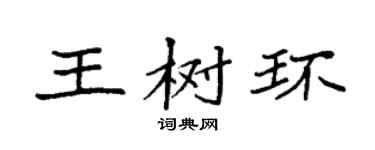 王树环

词典网